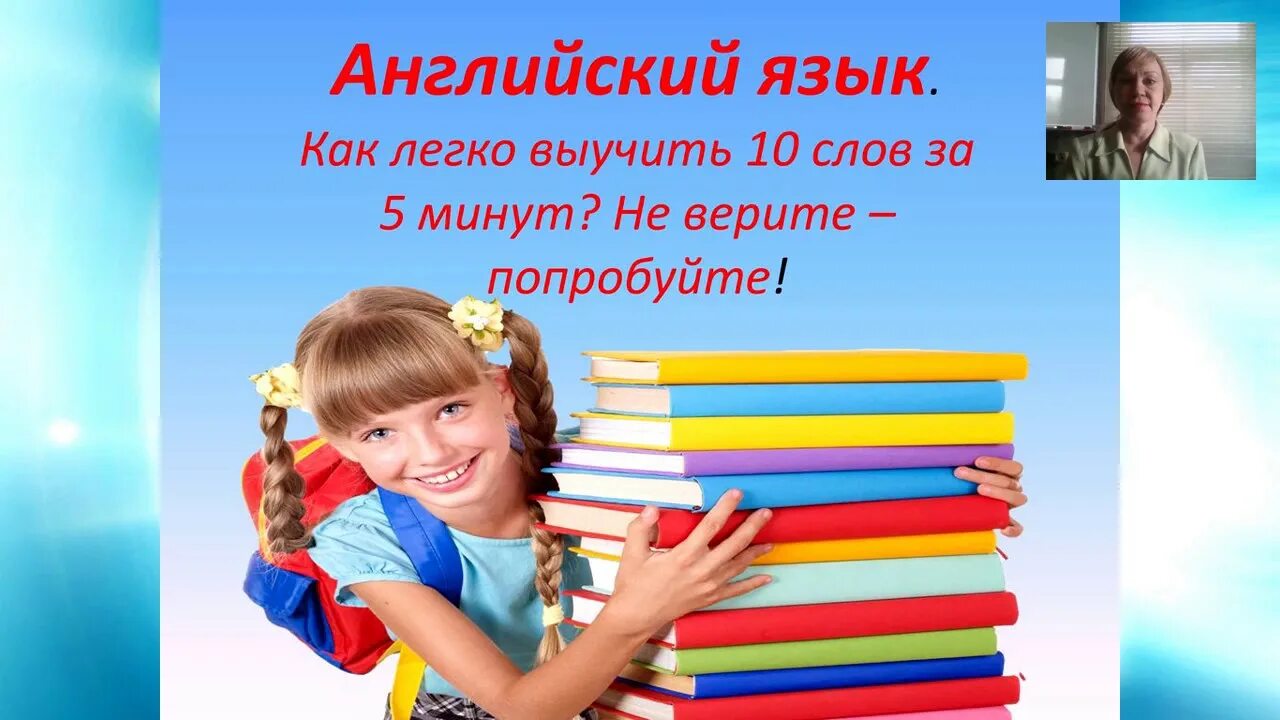 Английский язык.

Как легко выучить 10 слов за 5 минут? Не верите – попробуйте!